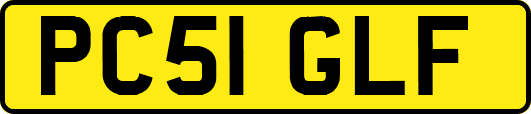 PC51 GLF